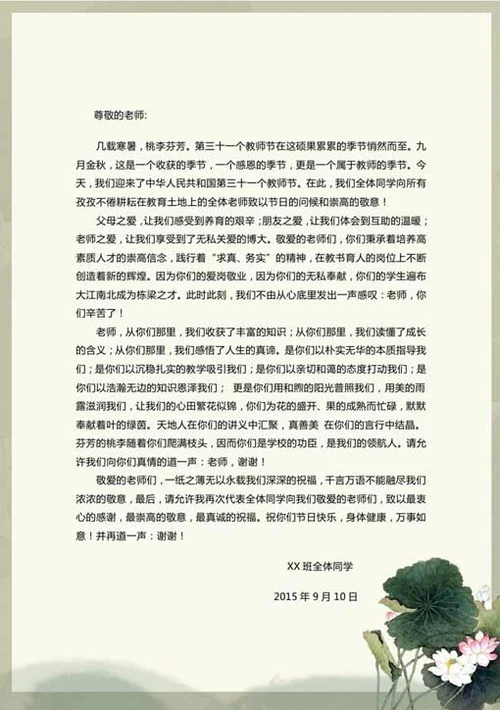 尊敬的老师:

几载寒暑，桃李芬芳。第三十一个教师节在这硕果累累的季节悄然而至。九月金秋，这是一个收获的季节，一个感恩的季节，更是一个属于教师的季节。今天，我们迎来了中华人民共和国第三十一个教师节。在此，我们全体同学向所有孜孜不倦耕耘在教育土地上的全体老师致以节日的问候和崇高的敬意！

父母之爱，让我们感受到养育的艰辛；朋友之爱，让我们体会到互助的温暖；老师之爱，让我们享受到了无私关爱的博大。敬爱的老师们，你们秉承着培养高素质人才的崇高信念，践行着“求真、务实”的精神，在教书育人的岗位上不断创造着新的辉煌。因为你们的爱岗敬业，因为你们的无私奉献，你们的学生遍布大江南北成为栋梁之才。此时此刻，我们不由从心底里发出一声感叹：老师，你们辛苦了！

老师，从你们那里，我们收获了丰富的知识；从你们那里，我们读懂了成长的含义；从你们那里，我们感悟了人生的真谛。是你们以朴实无华的本质指导我们；是你们以沉稳扎实的教学吸引我们；是你们以亲切和蔼的态度打动我们；是你们以浩瀚无边的知识恩泽我们；  更是你们用和煦的阳光普照我们，用美的雨露滋润我们，让我们的心田繁花似锦，你们为花的盛开、果的成熟而忙碌，默默奉献着叶的绿茵。天地人在你们的讲义中汇聚，真善美 在你们的言行中结晶。芬芳的桃李随着你们爬满枝头，因而你们是学校的功臣，是我们的领航人。请允许我们向你们真情的道一声：老师，谢谢！

敬爱的老师们，一纸之薄无以永载我们深深的祝福，千言万语不能融尽我们浓浓的敬意，最后，请允许我再次代表全体同学向我们敬爱的老师们，致以最衷心的感谢，最崇高的敬意，最真诚的祝福。祝你们节日快乐，身体健康，万事如意！并再道一声：谢谢！

XX 班全体同学

2015 年 9 月 10 日